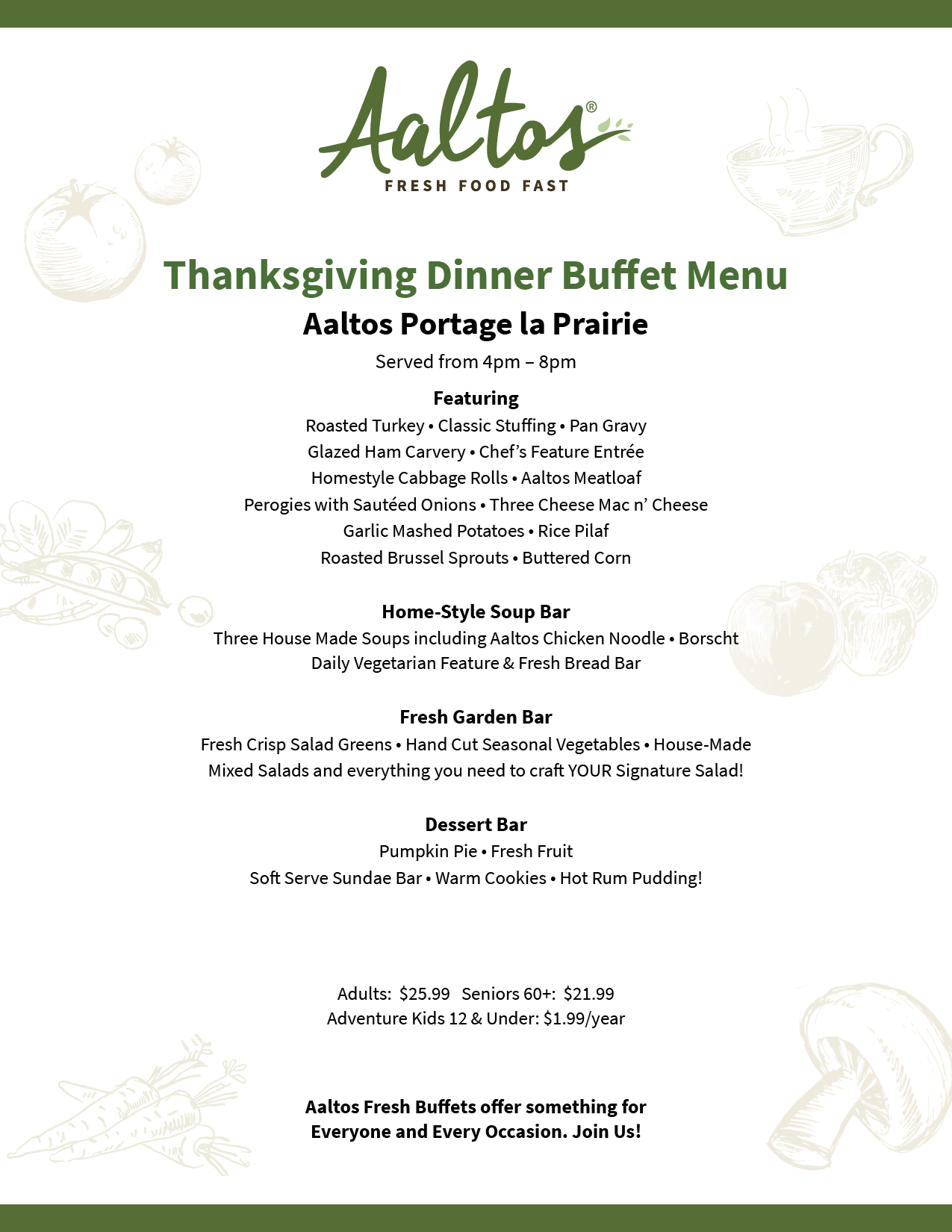 Aaltos®
FRESH FOOD FAST

Thanksgiving Dinner Buffet Menu
Aaltos Portage la Prairie
Served from 4pm – 8pm

Featuring
Roasted Turkey • Classic Stuffing • Pan Gravy
Glazed Ham Carvery • Chef's Feature Entrée
Homestyle Cabbage Rolls • Aaltos Meatloaf
Perogies with Sautéed Onions • Three Cheese Mac n' Cheese
Garlic Mashed Potatoes • Rice Pilaf
Roasted Brussel Sprouts • Buttered Corn

Home-Style Soup Bar
Three House Made Soups including Aaltos Chicken Noodle • Borscht
Daily Vegetarian Feature & Fresh Bread Bar

Fresh Garden Bar
Fresh Crisp Salad Greens • Hand Cut Seasonal Vegetables • House-Made Mixed Salads and everything you need to craft YOUR Signature Salad!

Dessert Bar
Pumpkin Pie • Fresh Fruit
Soft Serve Sundae Bar • Warm Cookies • Hot Rum Pudding!

Adults: $25.99 Seniors 60+: $21.99
Adventure Kids 12 & Under: $1.99/year

Aaltos Fresh Buffets offer something for Everyone and Every Occasion. Join Us!